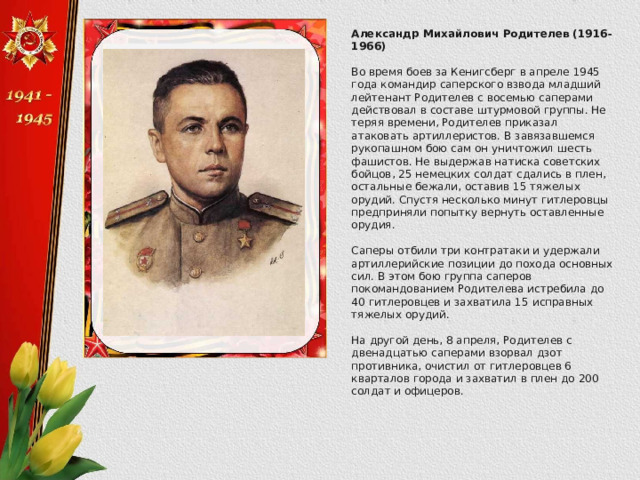 1941 - 1945

Александр Михайлович Родителев (1916-1966)

Во время боев за Кенигсберг в апреле 1945 года командир саперского взвода младший лейтенант Родителев с восемью саперами действовал в составе штурмовой группы. Не теряя времени, Родителев приказал атаковать артиллеристов. В завязавшемся рукопашном бою сам он уничтожил шесть фашистов. Не выдержав натиска советских бойцов, 25 немецких солдат сдались в плен, остальные бежали, оставив 15 тяжелых орудий. Спустя несколько минут гитлеровцы предприняли попытку вернуть оставленные орудия.

Саперы отбили три контратаки и удержали артиллерийские позиции до похода основных сил. В этом бою группа саперов покомандованием Родителева истребила до 40 гитлеровцев и захватила 15 исправных тяжелых орудий.

На другой день, 8 апреля, Родителев с двенадцатью саперами взорвал дзот противника, очистил от гитлеровцев 6 кварталов города и захватил в плен до 200 солдат и офицеров.